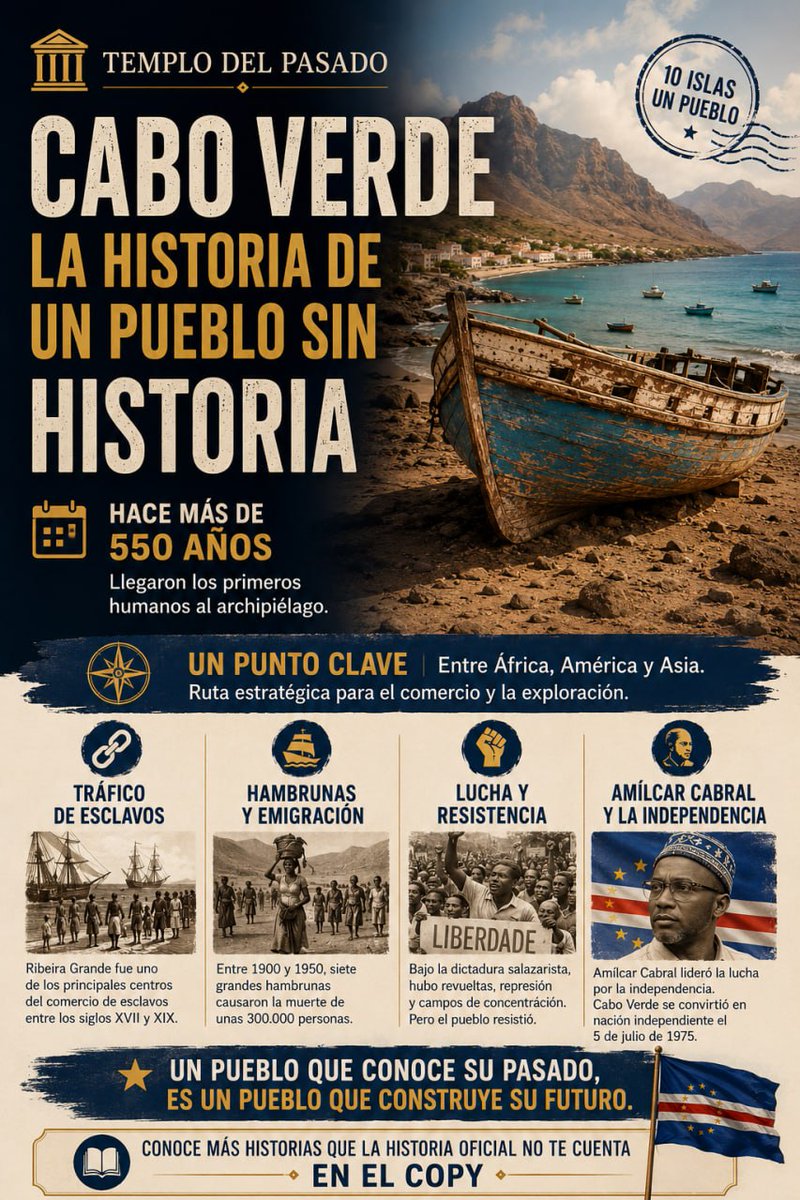 TEMPLO DEL PASADO

10 ISLAS UN PUEBLO

CABO VERDE
LA HISTORIA DE UN PUEBLO SIN HISTORIA

HACE MÁS DE 550 AÑOS
Llegaron los primeros humanos al archipiélago.

UN PUNTO CLAVE | Entre África, América y Asia.
Ruta estratégica para el comercio y la exploración.

TRÁFICO DE ESCLAVOS
Ribeira Grande fue uno de los principales centros del comercio de esclavos entre los siglos XVII y XIX.

HAMBRUNAS Y EMIGRACIÓN
Entre 1900 y 1950, siete grandes hambrunas causaron la muerte de unas 300.000 personas.

LUCHA Y RESISTENCIA
LIBERDADE
Bajo la dictadura salazarista, hubo revueltas, represión y campos de concentración. Pero el pueblo resistió.

AMÍLCAR CABRAL Y LA INDEPENDENCIA
Amílcar Cabral lideró la lucha por la independencia.
Cabo Verde se convirtió en nación independiente el 5 de julio de 1975.

UN PUEBLO QUE CONOCE SU PASADO, ES UN PUEBLO QUE CONSTRUYE SU FUTURO.

CONOCE MÁS HISTORIAS QUE LA HISTORIA OFICIAL NO TE CUENTA
EN EL COPY